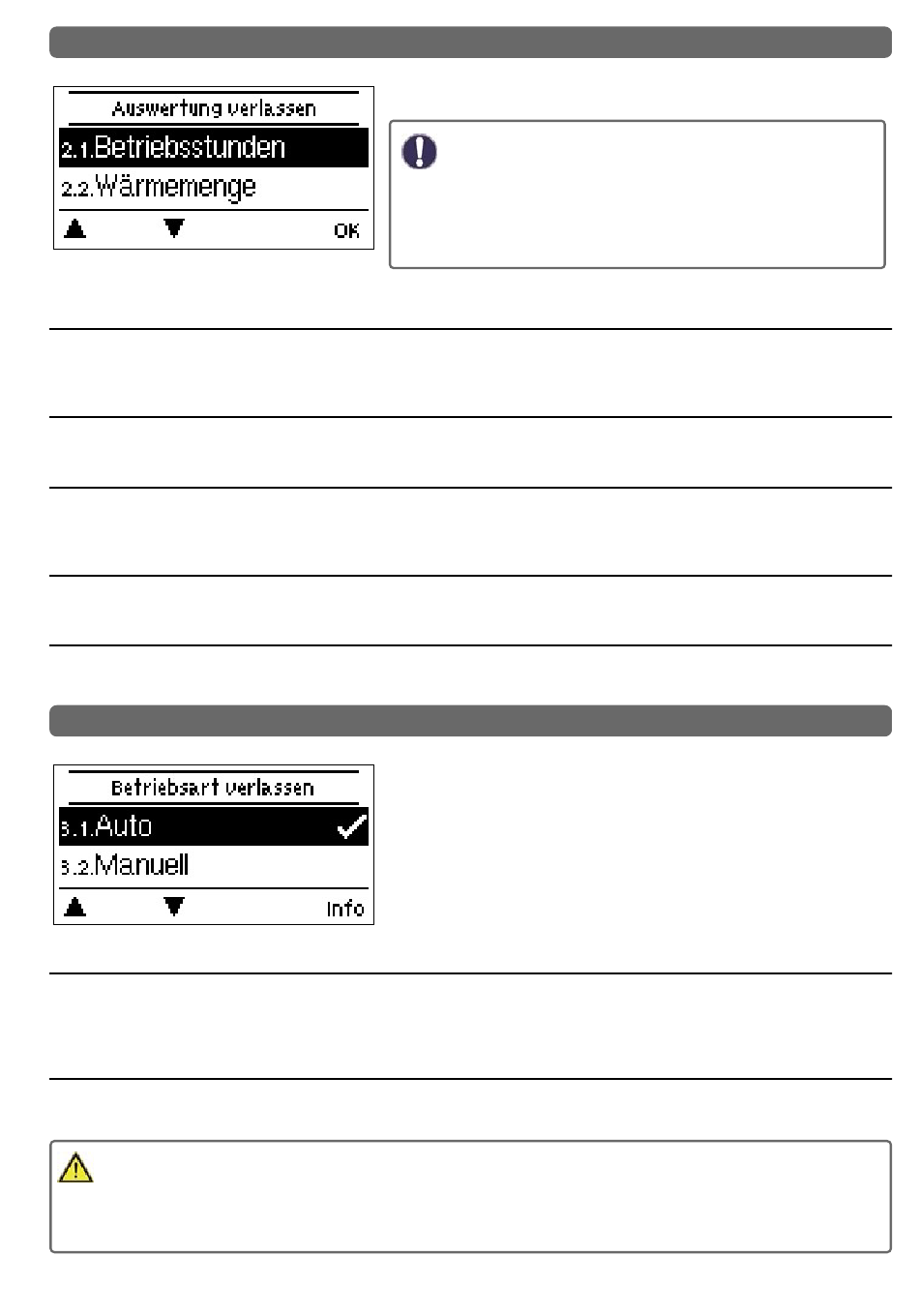 Auswertung verlassen

2.1.Betriebsstunden

2.2.Wärmemenge

OK

Betriebsart verlassen

3.1.Auto

3.2.Manuell

Info